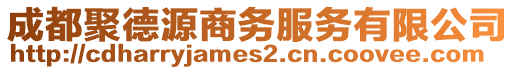 成都聚德源商务服务有限公司
http://cdharryjames2.cn.coovee.com